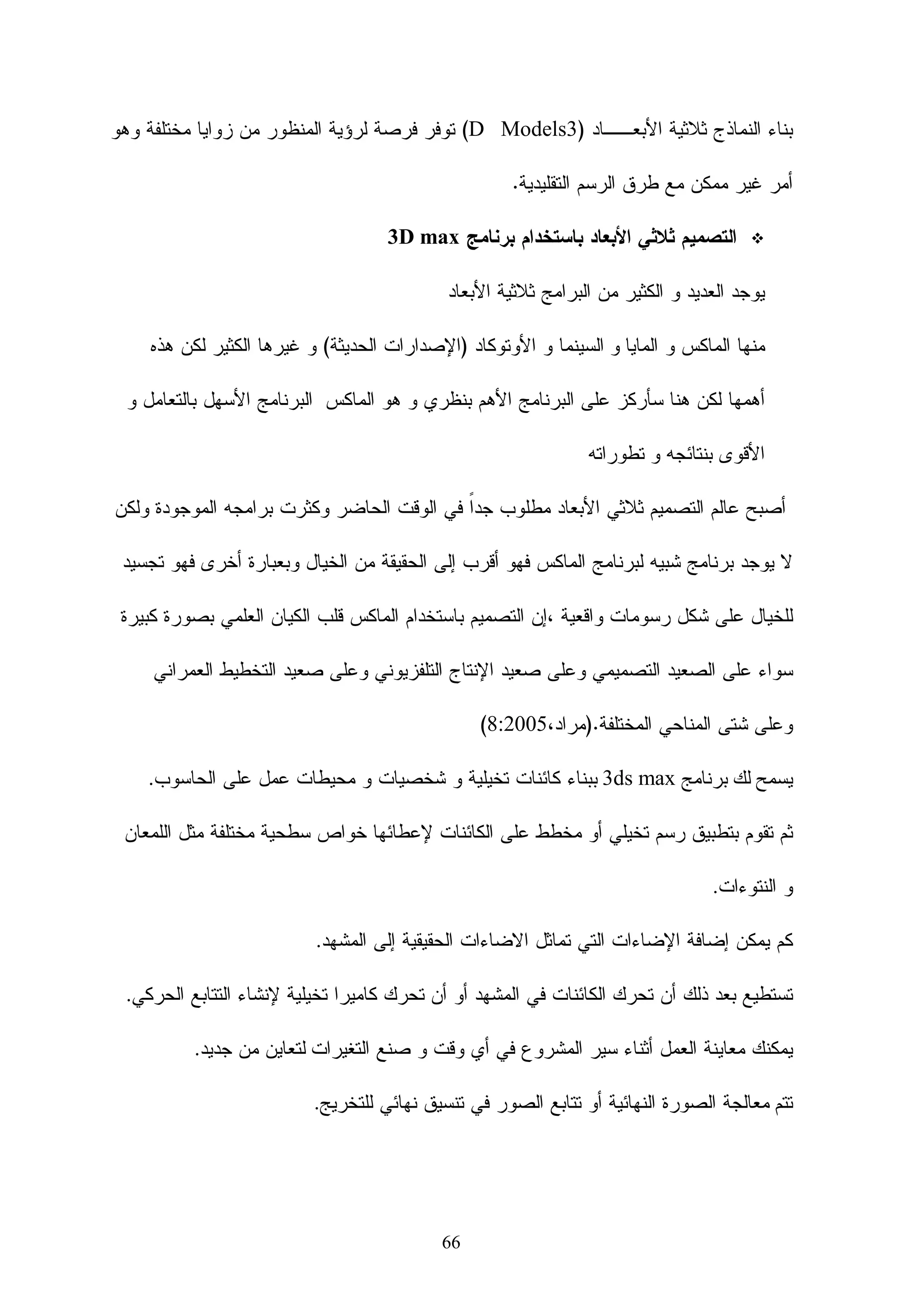 بناء النماذج ثلاثية الأبعـــــاد (D Models3) توفر فرصة لرؤية المنظور من زوايا مختلفة وهو أمر غير ممكن مع طرق الرسم التقليدية.

❖ التصميم ثلاثي الأبعاد باستخدام برنامج 3D max

يوجد العديد و الكثير من البرامج ثلاثية الأبعاد

منها الماكس و المايا و السينما و الأوتوكاد (الإصدارات الحديثة) و غيرها الكثير لكن هذه

أهمها لكن هنا سأركز على البرنامج الأهم بنظري و هو الماكس البرنامج الأسهل بالتعامل و

الأقوى بنتائجه و تطوراته

أصبح عالم التصميم ثلاثي الأبعاد مطلوب جداً في الوقت الحاضر وكثرت برامجه الموجودة ولكن لا يوجد برنامج شبيه لبرنامج الماكس فهو أقرب إلى الحقيقة من الخيال وبعبارة أخرى فهو تجسيد للخيال على شكل رسومات واقعية ،إن التصميم باستخدام الماكس قلب الكيان العلمي بصورة كبيرة سواء على الصعيد التصميمي وعلى صعيد الإنتاج التلفزيوني وعلى صعيد التخطيط العمراني وعلى شتى المناحي المختلفة.(مراد،8:2005)

يسمح لك برنامج 3ds max ببناء كائنات تخيلية و شخصيات و محيطات عمل على الحاسوب.

ثم تقوم بتطبيق رسم تخيلي أو مخطط على الكائنات لإعطائها خواص سطحية مختلفة مثل اللمعان و النتوءات.

كم يمكن إضافة الإضاءات التي تماثل الاضاءات الحقيقية إلى المشهد.

تستطيع بعد ذلك أن تحرك الكائنات في المشهد أو أن تحرك كاميرا تخيلية لإنشاء التتابع الحركي.

يمكنك معاينة العمل أثناء سير المشروع في أي وقت و صنع التغيرات لتعاين من جديد.

تتم معالجة الصورة النهائية أو تتابع الصور في تنسيق نهائي للتخريج.

66